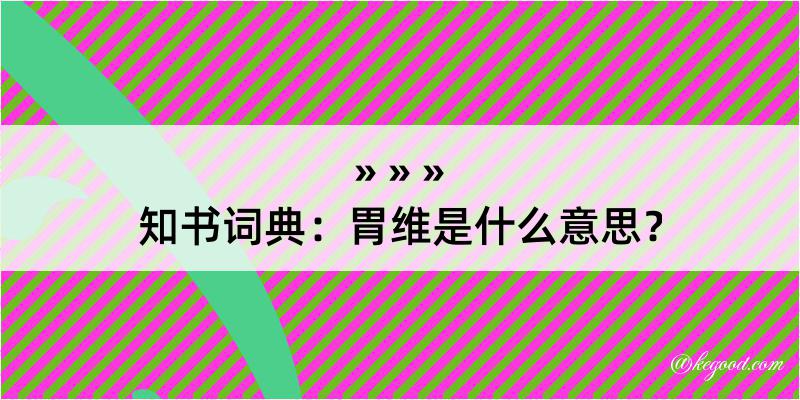 » » »
知书词典：胃维是什么意思？

@kegood.com